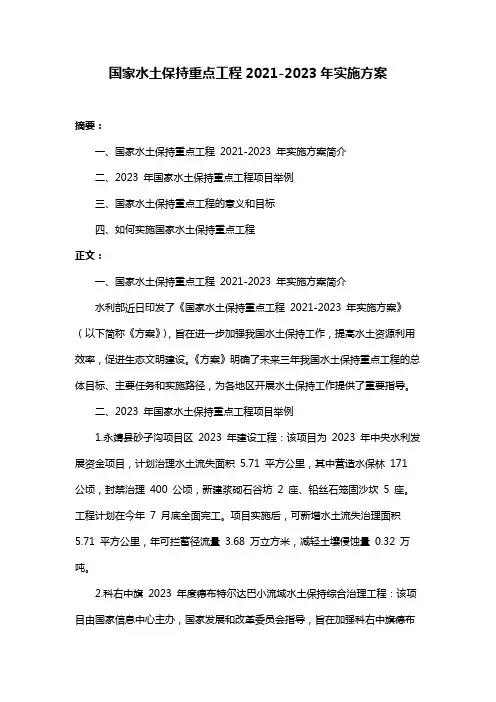 国家水土保持重点工程 2021-2023 年实施方案

摘要：

一、国家水土保持重点工程 2021-2023 年实施方案简介

二、2023 年国家水土保持重点工程项目举例

三、国家水土保持重点工程的意义和目标

四、如何实施国家水土保持重点工程

正文：

一、国家水土保持重点工程 2021-2023 年实施方案简介

水利部近日印发了《国家水土保持重点工程 2021-2023 年实施方案》（以下简称《方案》），旨在进一步加强我国水土保持工作，提高水土资源利用效率，促进生态文明建设。《方案》明确了未来三年我国水土保持重点工程的总体目标、主要任务和实施路径，为各地区开展水土保持工作提供了重要指导。

二、2023 年国家水土保持重点工程项目举例

1.永靖县砂子沟项目区 2023 年建设工程：该项目为 2023 年中央水利发展资金项目，计划治理水土流失面积 5.71 平方公里，其中营造水保林 171 公顷，封禁治理 400 公顷，新建浆砌石谷坊 2 座、铅丝石笼固沙坎 5 座。工程计划在今年 7 月底全面完工。项目实施后，可新增水土流失治理面积 5.71 平方公里，年可拦蓄径流量 3.68 万立方米，减轻土壤侵蚀量 0.32 万吨。

2.科右中旗 2023 年度德布特尔达巴小流域水土保持综合治理工程：该项目由国家信息中心主办，国家发展和改革委员会指导，旨在加强科右中旗德布